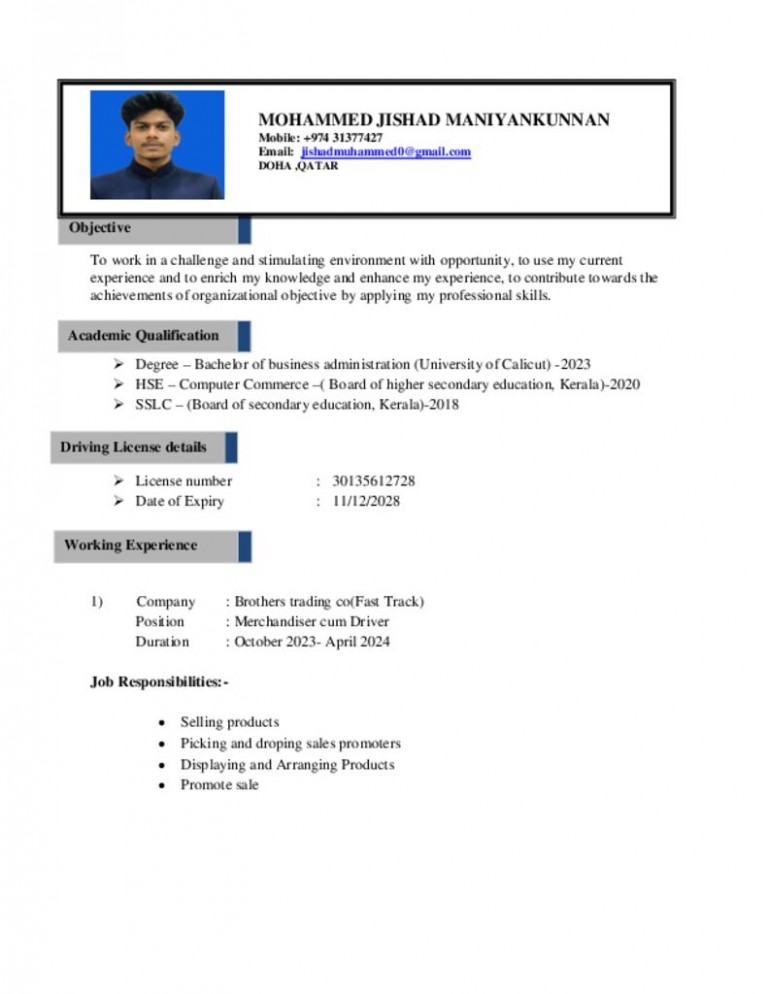 MOHAMMED JISHAD MANIYANKUNNAN
Mobile: +974 31377427
Email: jishadmuhammed0@gmail.com
DOHA ,QATAR

Objective

To work in a challenge and stimulating environment with opportunity, to use my current experience and to enrich my knowledge and enhance my experience, to contribute towards the achievements of organizational objective by applying my professional skills.

Academic Qualification

➢ Degree – Bachelor of business administration (University of Calicut) -2023
➢ HSE – Computer Commerce –( Board of higher secondary education, Kerala)-2020
➢ SSLC – (Board of secondary education, Kerala)-2018

Driving License details

➢ License number : 30135612728
➢ Date of Expiry : 11/12/2028

Working Experience

1) Company : Brothers trading co(Fast Track)
Position : Merchandiser cum Driver
Duration : October 2023- April 2024

Job Responsibilities:-

• Selling products
• Picking and droping sales promoters
• Displaying and Arranging Products
• Promote sale